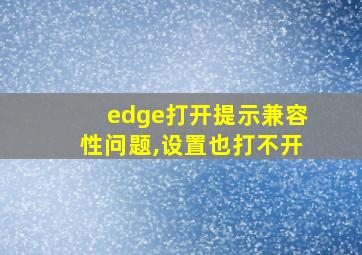 edge打开提示兼容性问题,设置也打不开